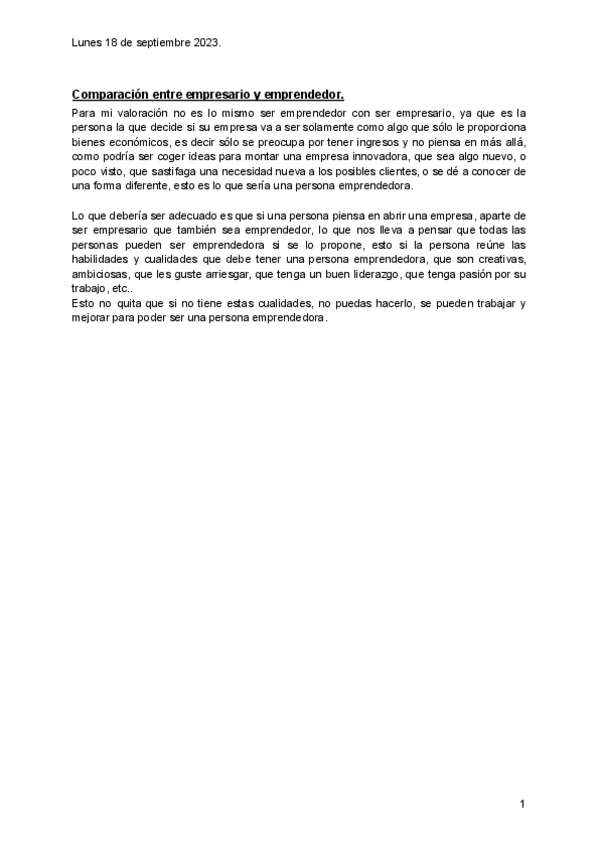 Lunes 18 de septiembre 2023.

Comparación entre empresario y emprendedor.

Para mi valoración no es lo mismo ser emprendedor con ser empresario, ya que es la persona la que decide si su empresa va a ser solamente como algo que sólo le proporciona bienes económicos, es decir sólo se preocupa por tener ingresos y no piensa en más allá, como podría ser coger ideas para montar una empresa innovadora, que sea algo nuevo, o poco visto, que sastifaga una necesidad nueva a los posibles clientes, o se dé a conocer de una forma diferente, esto es lo que sería una persona emprendedora.

Lo que debería ser adecuado es que si una persona piensa en abrir una empresa, aparte de ser empresario que también sea emprendedor, lo que nos lleva a pensar que todas las personas pueden ser emprendedora si se lo propone, esto si la persona reúne las habilidades y cualidades que debe tener una persona emprendedora, que son creativas, ambiciosas, que les guste arriesgar, que tenga un buen liderazgo, que tenga pasión por su trabajo, etc..
Esto no quita que si no tiene estas cualidades, no puedas hacerlo, se pueden trabajar y mejorar para poder ser una persona emprendedora.

1